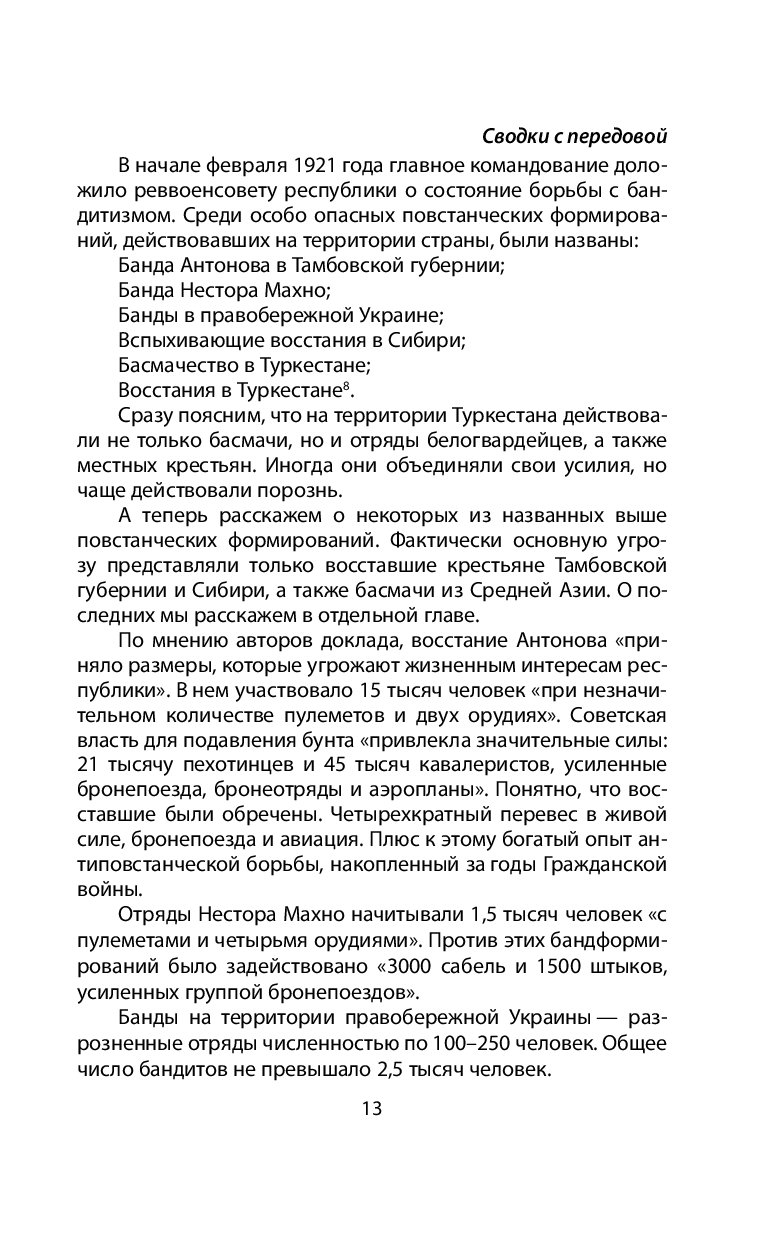 Сводки с передовой

В начале февраля 1921 года главное командование доложило реввоенсовету республики о состояние борьбы с бандитизмом. Среди особо опасных повстанческих формирований, действовавших на территории страны, были названы:

Банда Антонова в Тамбовской губернии;

Банда Нестора Махно;

Банды в правобережной Украине;

Вспыхивающие восстания в Сибири;

Басмачество в Туркестане;

Восстания в Туркестане$^8$.

Сразу поясним, что на территории Туркестана действовали не только басмачи, но и отряды белогвардейцев, а также местных крестьян. Иногда они объединяли свои усилия, но чаще действовали порознь.

А теперь расскажем о некоторых из названных выше повстанческих формирований. Фактически основную угрозу представляли только восставшие крестьяне Тамбовской губернии и Сибири, а также басмачи из Средней Азии. О последних мы расскажем в отдельной главе.

По мнению авторов доклада, восстание Антонова «приняло размеры, которые угрожают жизненным интересам республики». В нем участвовало 15 тысяч человек «при незначительном количестве пулеметов и двух орудиях». Советская власть для подавления бунта «привлекла значительные силы: 21 тысячу пехотинцев и 45 тысяч кавалеристов, усиленные бронепоезда, бронеотряды и аэропланы». Понятно, что восставшие были обречены. Четырехкратный перевес в живой силе, бронепоезда и авиация. Плюс к этому богатый опыт антиповстанческой борьбы, накопленный за годы Гражданской войны.

Отряды Нестора Махно начитывали 1,5 тысяч человек «с пулеметами и четырьмя орудиями». Против этих бандформирований было задействовано «3000 сабель и 1500 штыков, усиленных группой бронепоездов».

Банды на территории правобережной Украины — разрозненные отряды численностью по 100–250 человек. Общее число бандитов не превышало 2,5 тысяч человек.

13